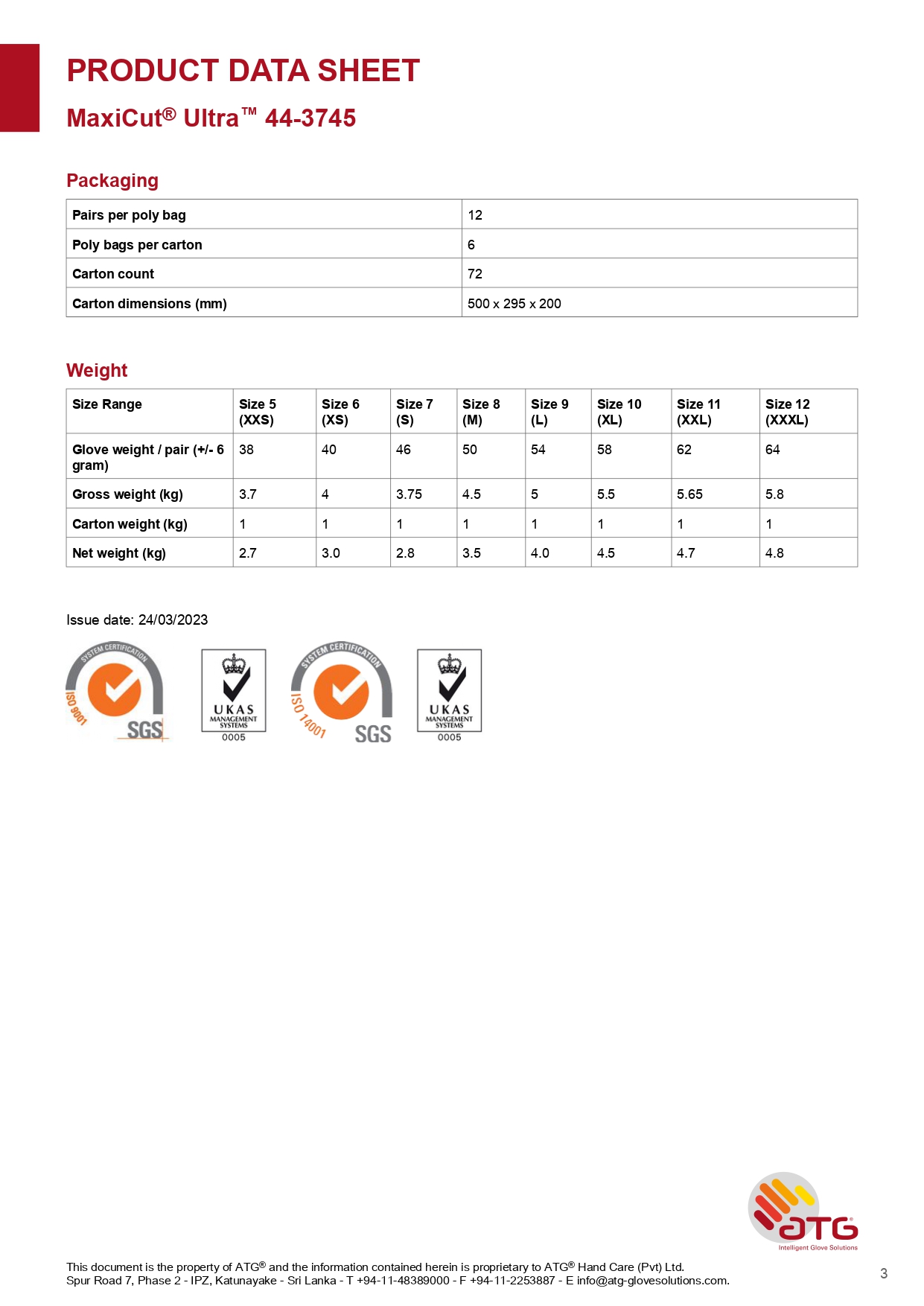 PRODUCT DATA SHEET

MaxiCut® Ultra™ 44-3745

Packaging

| Pairs per poly bag | 12 |
|---|---|
| Poly bags per carton | 6 |
| Carton count | 72 |
| Carton dimensions (mm) | 500 x 295 x 200 |

Weight

| Size Range | Size 5 (XXS) | Size 6 (XS) | Size 7 (S) | Size 8 (M) | Size 9 (L) | Size 10 (XL) | Size 11 (XXL) | Size 12 (XXXL) |
|---|---|---|---|---|---|---|---|---|
| Glove weight / pair (+/- 6 gram) | 38 | 40 | 46 | 50 | 54 | 58 | 62 | 64 |
| Gross weight (kg) | 3.7 | 4 | 3.75 | 4.5 | 5 | 5.5 | 5.65 | 5.8 |
| Carton weight (kg) | 1 | 1 | 1 | 1 | 1 | 1 | 1 | 1 |
| Net weight (kg) | 2.7 | 3.0 | 2.8 | 3.5 | 4.0 | 4.5 | 4.7 | 4.8 |

Issue date: 24/03/2023

SYSTEM CERTIFICATION ISO 9001 SGS

UKAS MANAGEMENT SYSTEMS 0005

SYSTEM CERTIFICATION ISO 14001 SGS

UKAS MANAGEMENT SYSTEMS 0005

ATG® Intelligent Glove Solutions

This document is the property of ATG® and the information contained herein is proprietary to ATG® Hand Care (Pvt) Ltd.
Spur Road 7, Phase 2 - IPZ, Katunayake - Sri Lanka - T +94-11-48389000 - F +94-11-2253887 - E info@atg-glovesolutions.com.

3